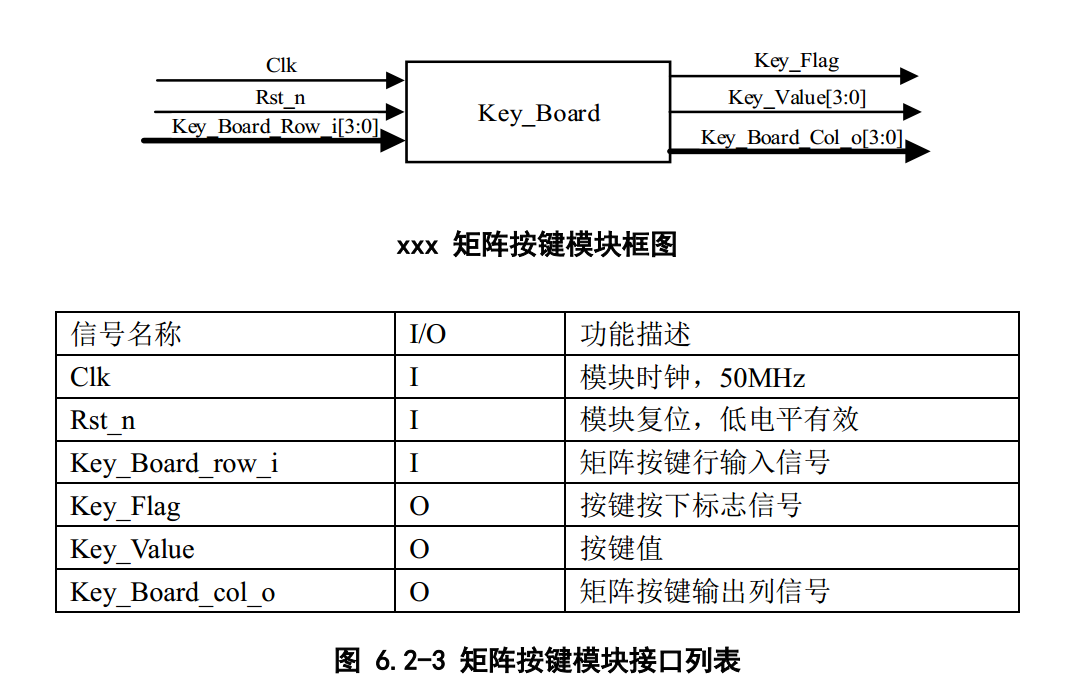 Clk
Rst_n
Key_Board_Row_i[3:0]
Key_Board
Key_Flag
Key_Value[3:0]
Key_Board_Col_o[3:0]

xxx 矩阵按键模块框图

| 信号名称 | I/O | 功能描述 |
|---|---|---|
| Clk | I | 模块时钟，50MHz |
| Rst_n | I | 模块复位，低电平有效 |
| Key_Board_row_i | I | 矩阵按键行输入信号 |
| Key_Flag | O | 按键按下标志信号 |
| Key_Value | O | 按键值 |
| Key_Board_col_o | O | 矩阵按键输出列信号 |

图 6.2-3 矩阵按键模块接口列表